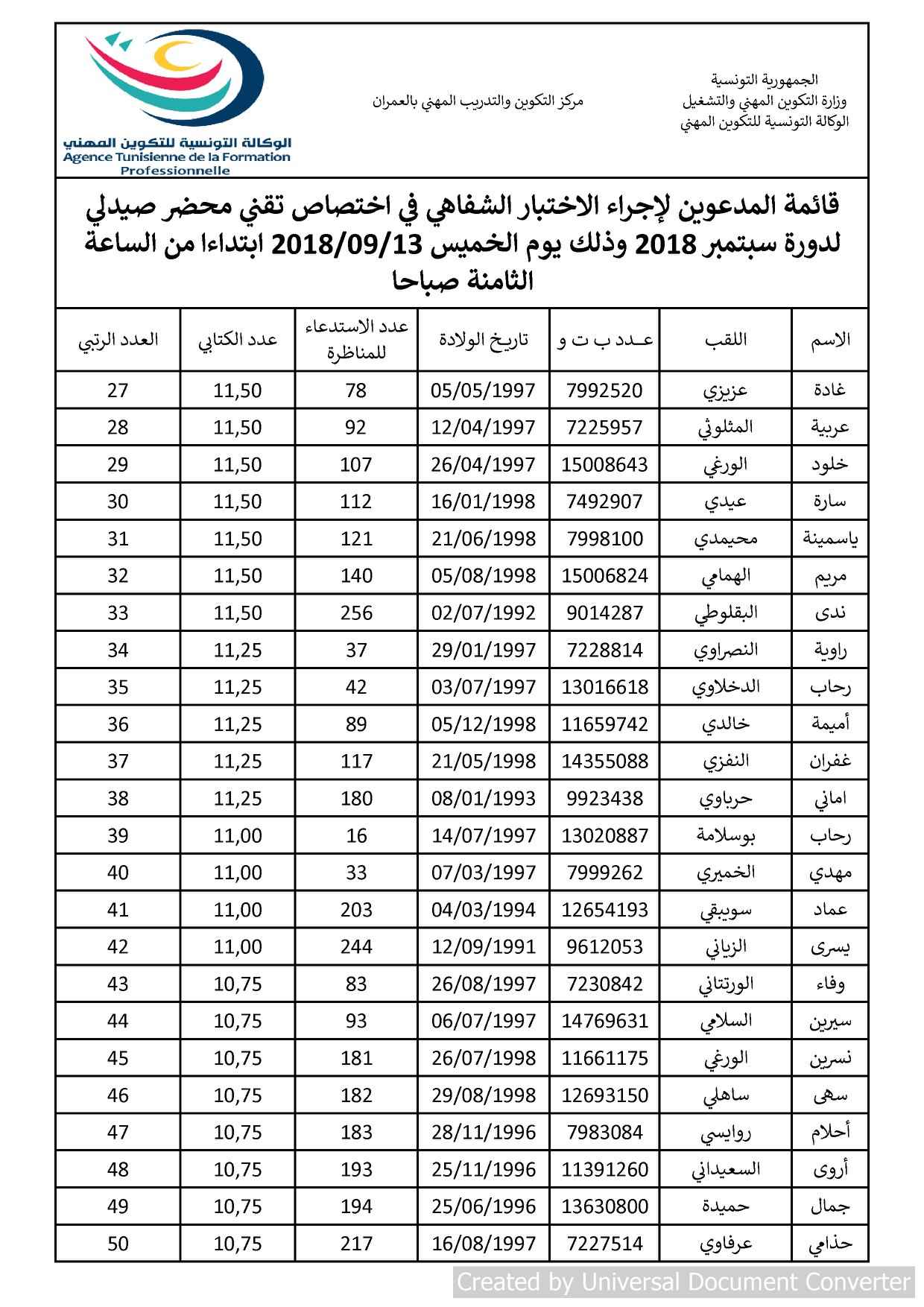 الجمهورية التونسية
وزارة التكوين المهني والتشغيل
الوكالة التونسية للتكوين المهني

مركز التكوين والتدريب المهني بالعمران

الوكالة التونسية للتكوين المهني
Agence Tunisienne de la Formation Professionnelle

قائمة المدعوين لإجراء الاختبار الشفاهي في اختصاص تقني محضر صيدلي لدورة سبتمبر 2018 وذلك يوم الخميس 2018/09/13 ابتداءا من الساعة الثامنة صباحا

| الاسم | اللقب | عـدد ب ت و | تاريخ الولادة | عدد الاستدعاء للمناظرة | عدد الكتابي | العدد الرتبي |
|---|---|---|---|---|---|---|
| غادة | عزيزي | 7992520 | 05/05/1997 | 78 | 11,50 | 27 |
| عربية | المثلوثي | 7225957 | 12/04/1997 | 92 | 11,50 | 28 |
| خلود | الورغي | 15008643 | 26/04/1997 | 107 | 11,50 | 29 |
| سارة | عيدي | 7492907 | 16/01/1998 | 112 | 11,50 | 30 |
| ياسمينة | محيمدي | 7998100 | 21/06/1998 | 121 | 11,50 | 31 |
| مريم | الهمامي | 15006824 | 05/08/1998 | 140 | 11,50 | 32 |
| ندى | البقلوطي | 9014287 | 02/07/1992 | 256 | 11,50 | 33 |
| راوية | النصراوي | 7228814 | 29/01/1997 | 37 | 11,25 | 34 |
| رحاب | الدخلاوي | 13016618 | 03/07/1997 | 42 | 11,25 | 35 |
| أميمة | خالدي | 11659742 | 05/12/1998 | 89 | 11,25 | 36 |
| غفران | النفزي | 14355088 | 21/05/1998 | 117 | 11,25 | 37 |
| اماني | حرباوي | 9923438 | 08/01/1993 | 180 | 11,25 | 38 |
| رحاب | بوسلامة | 13020887 | 14/07/1997 | 16 | 11,00 | 39 |
| مهدي | الخميري | 7999262 | 07/03/1997 | 33 | 11,00 | 40 |
| عماد | سويبقي | 12654193 | 04/03/1994 | 203 | 11,00 | 41 |
| يسرى | الزياني | 9612053 | 12/09/1991 | 244 | 11,00 | 42 |
| وفاء | الورتتاني | 7230842 | 26/08/1997 | 83 | 10,75 | 43 |
| سيرين | السلامي | 14769631 | 06/07/1997 | 93 | 10,75 | 44 |
| نسرين | الورغي | 11661175 | 26/07/1998 | 181 | 10,75 | 45 |
| سهى | ساهلي | 12693150 | 29/08/1998 | 182 | 10,75 | 46 |
| أحلام | روايسي | 7983084 | 28/11/1996 | 183 | 10,75 | 47 |
| أروى | السعيداني | 11391260 | 25/11/1996 | 193 | 10,75 | 48 |
| جمال | حميدة | 13630800 | 25/06/1996 | 194 | 10,75 | 49 |
| حذامي | عرفاوي | 7227514 | 16/08/1997 | 217 | 10,75 | 50 |

Created by Universal Document Converter